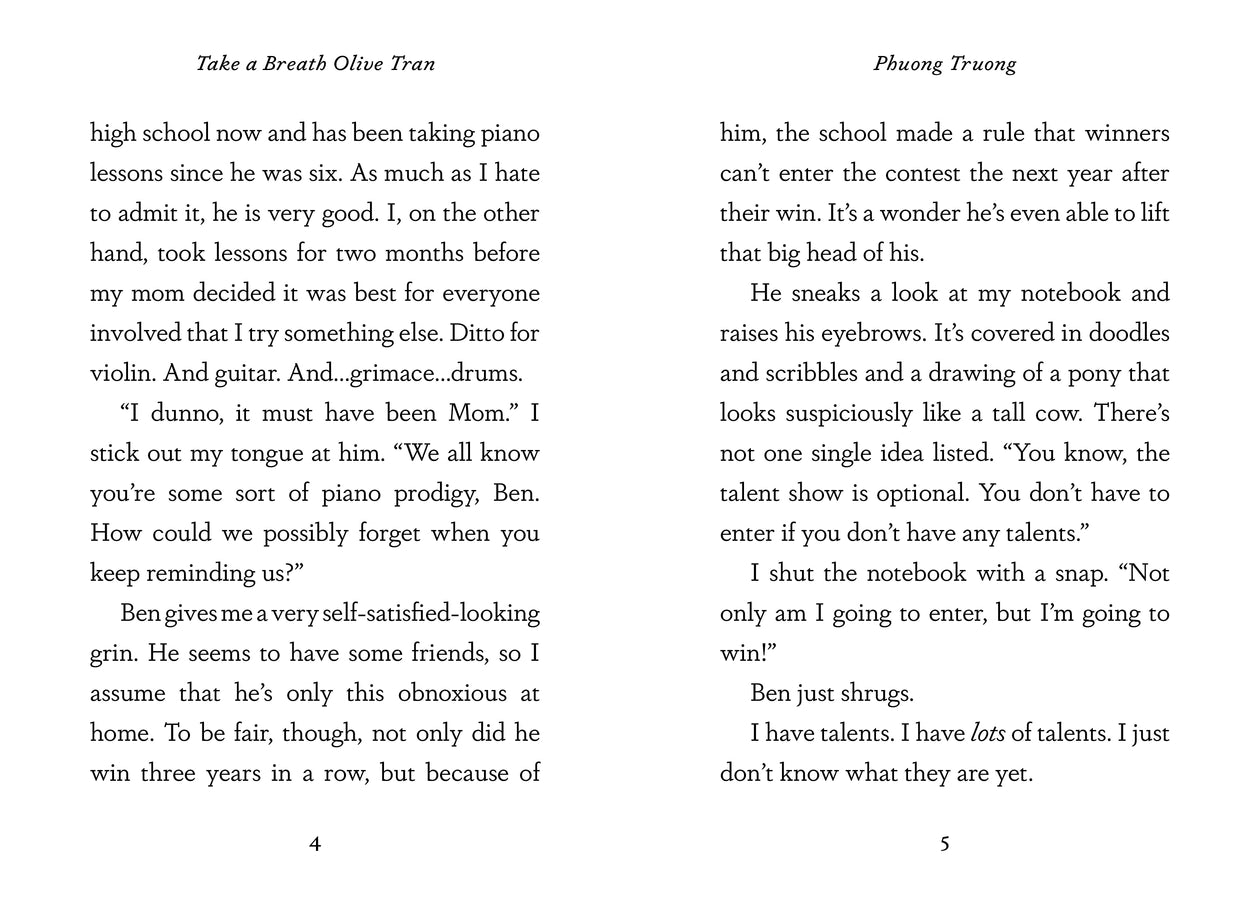 Take a Breath Olive Tran

high school now and has been taking piano lessons since he was six. As much as I hate to admit it, he is very good. I, on the other hand, took lessons for two months before my mom decided it was best for everyone involved that I try something else. Ditto for violin. And guitar. And...grimace...drums.

“I dunno, it must have been Mom.” I stick out my tongue at him. “We all know you’re some sort of piano prodigy, Ben. How could we possibly forget when you keep reminding us?”

Ben gives me a very self-satisfied-looking grin. He seems to have some friends, so I assume that he’s only this obnoxious at home. To be fair, though, not only did he win three years in a row, but because of

4

Phuong Truong

him, the school made a rule that winners can’t enter the contest the next year after their win. It’s a wonder he’s even able to lift that big head of his.

He sneaks a look at my notebook and raises his eyebrows. It’s covered in doodles and scribbles and a drawing of a pony that looks suspiciously like a tall cow. There’s not one single idea listed. “You know, the talent show is optional. You don’t have to enter if you don’t have any talents.”

I shut the notebook with a snap. “Not only am I going to enter, but I’m going to win!”

Ben just shrugs.

I have talents. I have lots of talents. I just don’t know what they are yet.

5